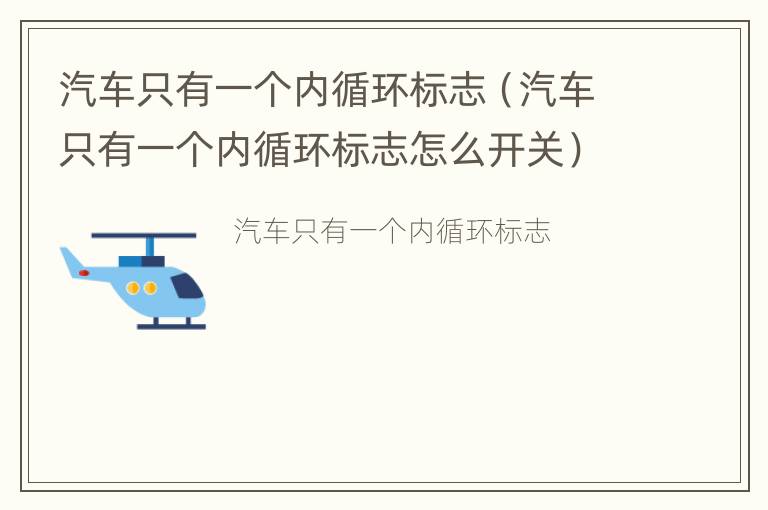 汽车只有一个内循环标志（汽车只有一个内循环标志怎么开关）

汽车只有一个内循环标志